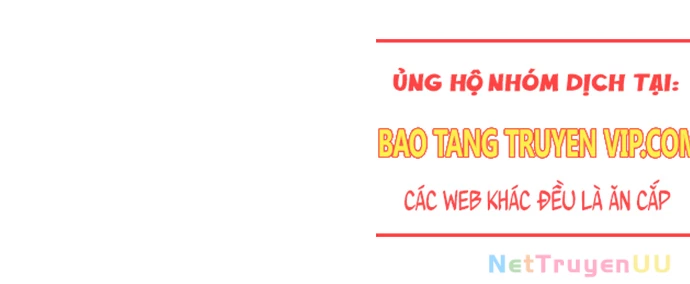 ỦNG HỘ NHÓM DỊCH TẠI:

BAO TANG TRUYEN VIP.COM

CÁC WEB KHÁC ĐỀU LÀ ĂN CẮP

NetTruyenUU